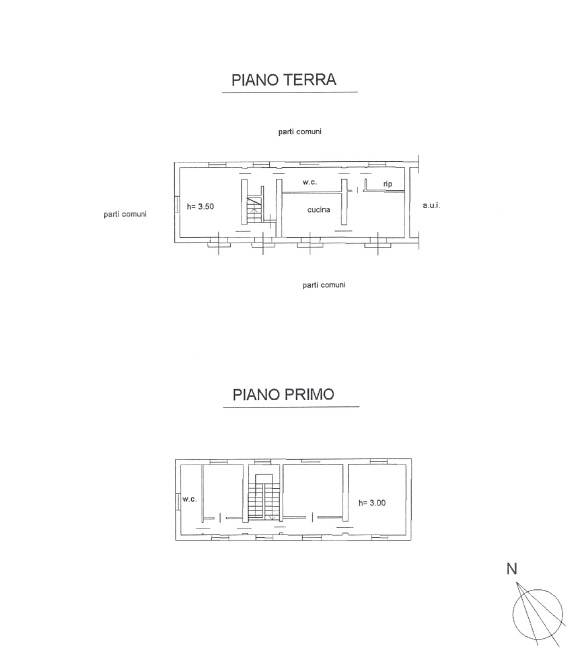 PIANO TERRA

parti comuni

parti comuni

h= 3.50

w.c.

rip

cucina

a.u.i.

parti comuni

PIANO PRIMO

w.c.

h= 3.00

N